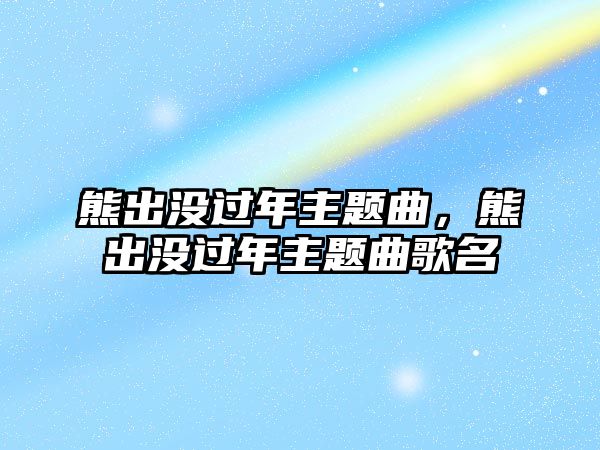 熊出没过年主题曲，熊出没过年主题曲歌名